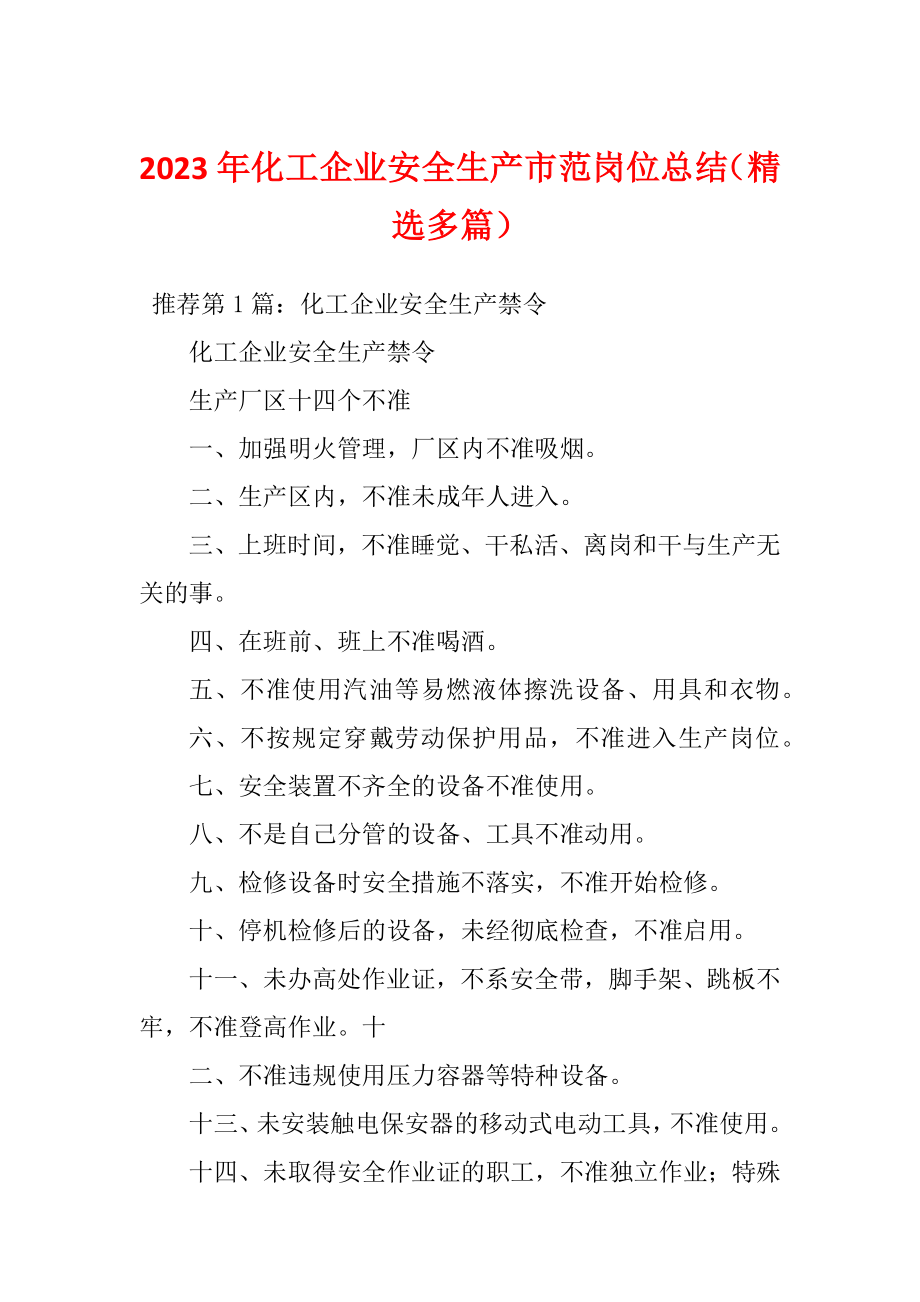 2023年化工企业安全生产市范岗位总结（精选多篇）

推荐第1篇：化工企业安全生产禁令

化工企业安全生产禁令

生产厂区十四个不准

一、加强明火管理，厂区内不准吸烟。

二、生产区内，不准未成年人进入。

三、上班时间，不准睡觉、干私活、离岗和干与生产无关的事。

四、在班前、班上不准喝酒。

五、不准使用汽油等易燃液体擦洗设备、用具和衣物。

六、不按规定穿戴劳动保护用品，不准进入生产岗位。

七、安全装置不齐全的设备不准使用。

八、不是自己分管的设备、工具不准动用。

九、检修设备时安全措施不落实，不准开始检修。

十、停机检修后的设备，未经彻底检查，不准启用。

十一、未办高处作业证，不系安全带，脚手架、跳板不牢，不准登高作业。十

二、不准违规使用压力容器等特种设备。

十三、未安装触电保安器的移动式电动工具，不准使用。

十四、未取得安全作业证的职工，不准独立作业；特殊